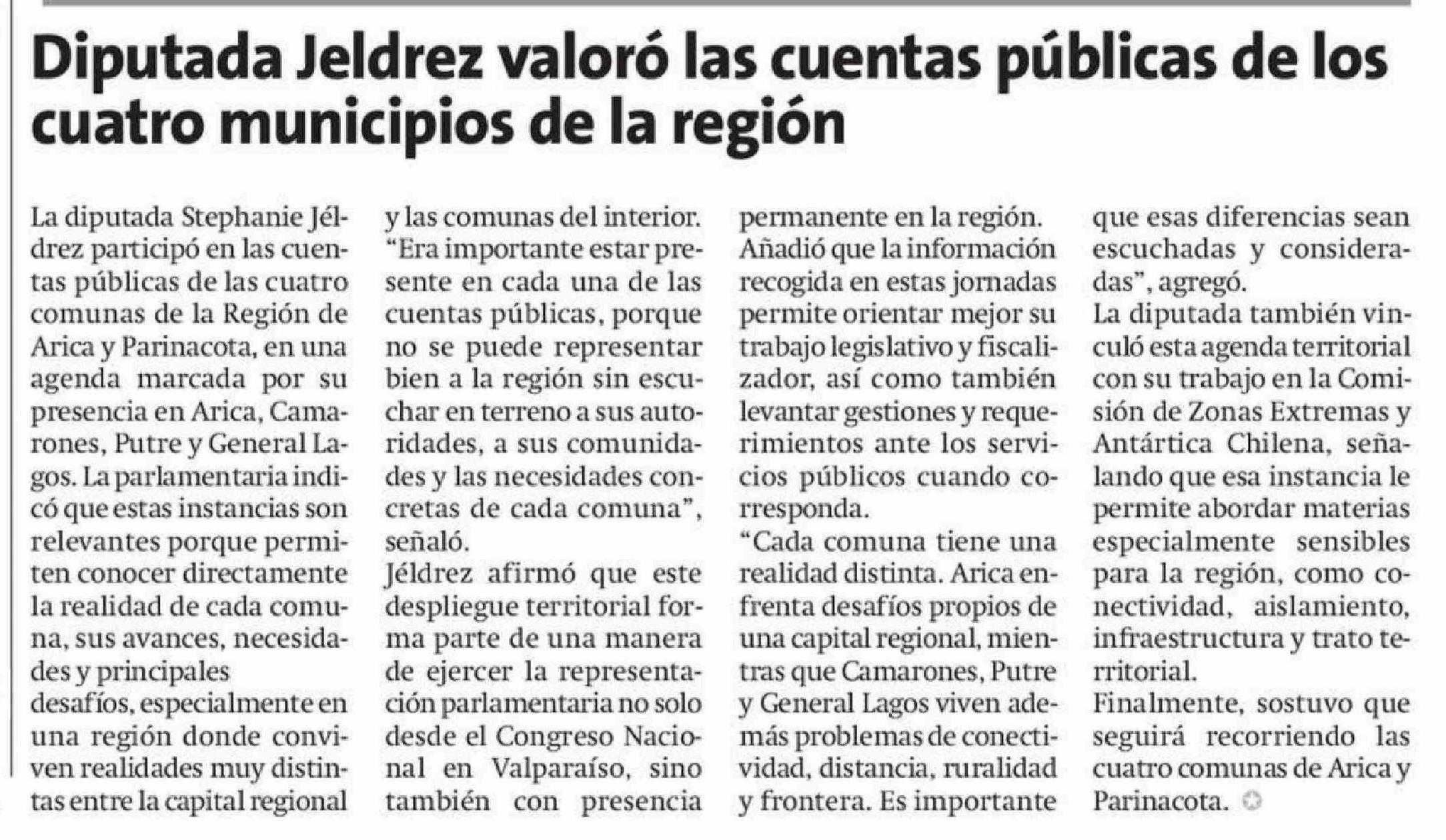 Diputada Jeldrez valoró las cuentas públicas de los cuatro municipios de la región

La diputada Stephanie Jéldrez participó en las cuentas públicas de las cuatro comunas de la Región de Arica y Parinacota, en una agenda marcada por su presencia en Arica, Camarones, Putre y General Lagos. La parlamentaria indicó que estas instancias son relevantes porque permiten conocer directamente la realidad de cada comuna, sus avances, necesidades y principales

desafíos, especialmente en una región donde conviven realidades muy distintas entre la capital regional y las comunas del interior.

"Era importante estar presente en cada una de las cuentas públicas, porque no se puede representar bien a la región sin escuchar en terreno a sus autoridades, a sus comunidades y las necesidades concretas de cada comuna", señaló.

Jéldrez afirmó que este despliegue territorial forma parte de una manera de ejercer la representación parlamentaria no solo desde el Congreso Nacional en Valparaíso, sino también con presencia permanente en la región.

Añadió que la información recogida en estas jornadas permite orientar mejor su trabajo legislativo y fiscalizador, así como también levantar gestiones y requerimientos ante los servicios públicos cuando corresponda.

"Cada comuna tiene una realidad distinta. Arica enfrenta desafíos propios de una capital regional, mientras que Camarones, Putre y General Lagos viven además problemas de conectividad, distancia, ruralidad y frontera. Es importante que esas diferencias sean escuchadas y consideradas", agregó.

La diputada también vinculó esta agenda territorial con su trabajo en la Comisión de Zonas Extremas y Antártica Chilena, señalando que esa instancia le permite abordar materias especialmente sensibles para la región, como conectividad, aislamiento, infraestructura y trato territorial.

Finalmente, sostuvo que seguirá recorriendo las cuatro comunas de Arica y Parinacota.